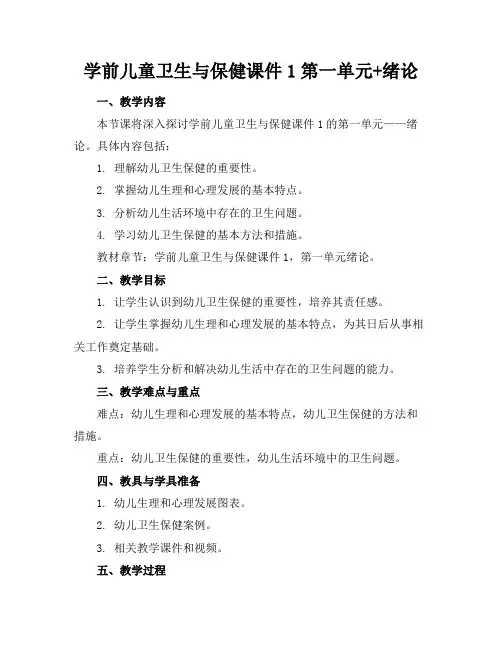 学前儿童卫生与保健课件 1 第一单元+绪论

一、教学内容

本节课将深入探讨学前儿童卫生与保健课件 1 的第一单元——绪论。具体内容包括：

1. 理解幼儿卫生保健的重要性。

2. 掌握幼儿生理和心理发展的基本特点。

3. 分析幼儿生活环境中存在的卫生问题。

4. 学习幼儿卫生保健的基本方法和措施。

教材章节：学前儿童卫生与保健课件 1，第一单元绪论。

二、教学目标

1. 让学生认识到幼儿卫生保健的重要性，培养其责任感。

2. 让学生掌握幼儿生理和心理发展的基本特点，为其日后从事相关工作奠定基础。

3. 培养学生分析和解决幼儿生活中存在的卫生问题的能力。

三、教学难点与重点

难点：幼儿生理和心理发展的基本特点，幼儿卫生保健的方法和措施。

重点：幼儿卫生保健的重要性，幼儿生活环境中的卫生问题。

四、教具与学具准备

1. 幼儿生理和心理发展图表。

2. 幼儿卫生保健案例。

3. 相关教学课件和视频。

五、教学过程